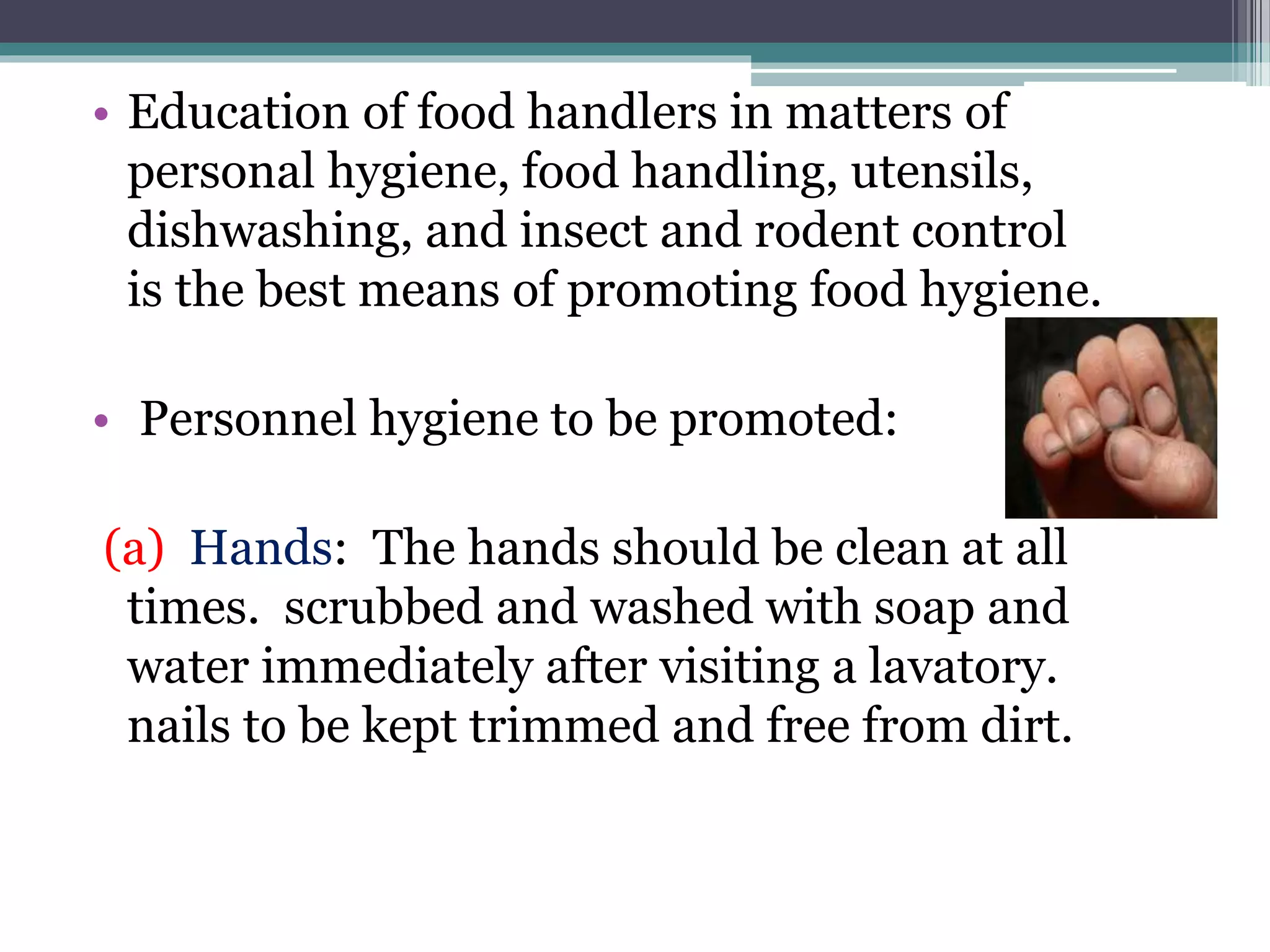 • Education of food handlers in matters of personal hygiene, food handling, utensils, dishwashing, and insect and rodent control is the best means of promoting food hygiene.

• Personnel hygiene to be promoted:

(a) Hands: The hands should be clean at all times. scrubbed and washed with soap and water immediately after visiting a lavatory. nails to be kept trimmed and free from dirt.